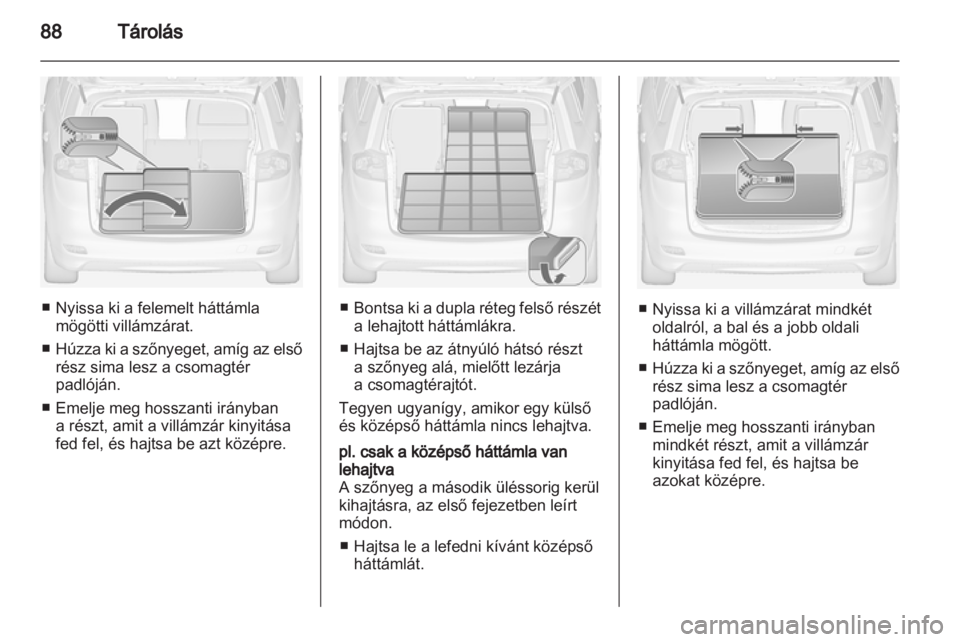 88 Tárolás

■ Nyissa ki a felemelt háttámla mögötti villámzárat.

■ Húzza ki a szőnyeget, amíg az első rész sima lesz a csomagtér padlóján.

■ Emelje meg hosszanti irányban a részt, amit a villámzár kinyitása fed fel, és hajtsa be azt középre.

■ Bontsa ki a dupla réteg felső részét a lehajtott háttámlákra.

■ Hajtsa be az átnyúló hátsó részt a szőnyeg alá, mielőtt lezárja a csomagtérajtót.

Tegyen ugyanígy, amikor egy külső és középső háttámla nincs lehajtva.

pl. csak a középső háttámla van lehajtva
A szőnyeg a második üléssorig kerül kihajtásra, az első fejezetben leírt módon.

■ Hajtsa le a lefedni kívánt középső háttámlát.

■ Nyissa ki a villámzárat mindkét oldalról, a bal és a jobb oldali háttámla mögött.

■ Húzza ki a szőnyeget, amíg az első rész sima lesz a csomagtér padlóján.

■ Emelje meg hosszanti irányban mindkét részt, amit a villámzár kinyitása fed fel, és hajtsa be azokat középre.

carmanualsonline.info